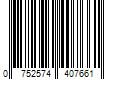 0 752574 407661